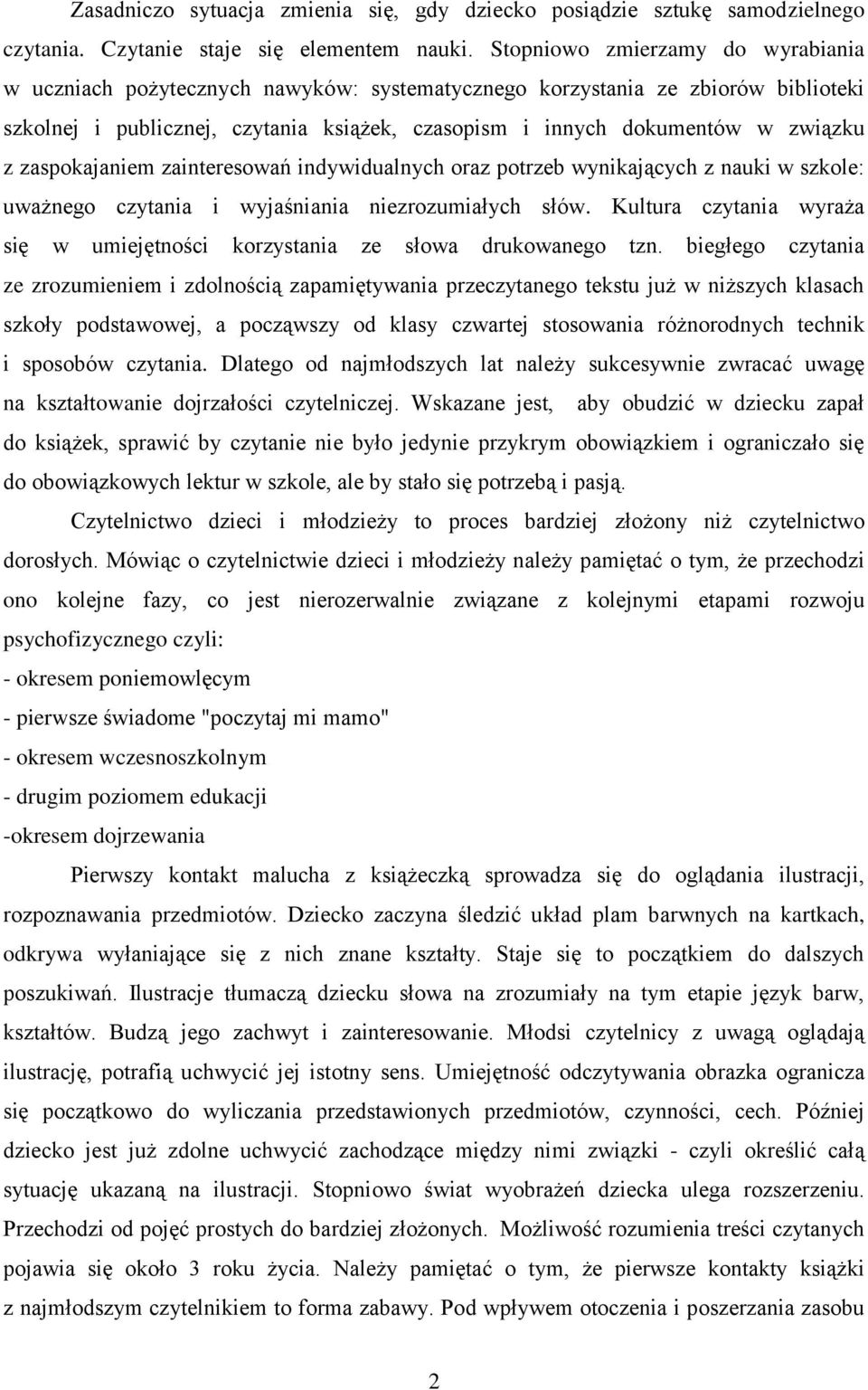 Zasadniczo sytuacja zmienia się, gdy dziecko posiądzie sztukę samodzielnego czytania. Czytanie staje się elementem nauki. Stopniowo zmierzamy do wyrabiania w uczniach pożytecznych nawyków: systematycznego korzystania ze zbiorów biblioteki szkolnej i publicznej, czytania książek, czasopism i innych dokumentów w związku z zaspokajaniem zainteresowań indywidualnych oraz potrzeb wynikających z nauki w szkole: uważnego czytania i wyjaśniania niezrozumiałych słów. Kultura czytania wyraża się w umiejętności korzystania ze słowa drukowanego tzn. biegłego czytania ze zrozumieniem i zdolnością zapamiętywania przeczytanego tekstu już w niższych klasach szkoły podstawowej, a począwszy od klasy czwartej stosowania różnorodnych technik i sposobów czytania. Dlatego od najmłodszych lat należy sukcesywnie zwracać uwagę na kształtowanie dojrzałości czytelniczej. Wskazane jest, aby obudzić w dziecku zapał do książek, sprawić by czytanie nie było jedynie przykrym obowiązkiem i ograniczało się do obowiązkowych lektur w szkole, ale by stało się potrzebą i pasją.

Czytelnictwo dzieci i młodzieży to proces bardziej złożony niż czytelnictwo dorosłych. Mówiąc o czytelnictwie dzieci i młodzieży należy pamiętać o tym, że przechodzi ono kolejne fazy, co jest nierozerwalnie związane z kolejnymi etapami rozwoju psychofizycznego czyli:
- okresem poniemowlęcym
- pierwsze świadome "poczytaj mi mamo"
- okresem wczesnoszkolnym
- drugim poziomem edukacji
-okresem dojrzewania

Pierwszy kontakt malucha z książeczką sprowadza się do oglądania ilustracji, rozpoznawania przedmiotów. Dziecko zaczyna śledzić układ plam barwnych na kartkach, odkrywa wyłaniające się z nich znane kształty. Staje się to początkiem do dalszych poszukiwań. Ilustracje tłumaczą dziecku słowa na zrozumiały na tym etapie język barw, kształtów. Budzą jego zachwyt i zainteresowanie. Młodsi czytelnicy z uwagą oglądają ilustrację, potrafią uchwycić jej istotny sens. Umiejętność odczytywania obrazka ogranicza się początkowo do wyliczania przedstawionych przedmiotów, czynności, cech. Później dziecko jest już zdolne uchwycić zachodzące między nimi związki - czyli określić całą sytuację ukazaną na ilustracji. Stopniowo świat wyobrażeń dziecka ulega rozszerzeniu. Przechodzi od pojęć prostych do bardziej złożonych. Możliwość rozumienia treści czytanych pojawia się około 3 roku życia. Należy pamiętać o tym, że pierwsze kontakty książki z najmłodszym czytelnikiem to forma zabawy. Pod wpływem otoczenia i poszerzania zasobu

2